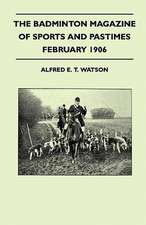 THE BADMINTON MAGAZINE OF SPORTS AND PASTIMES FEBRUARY 1906

ALFRED E. T. WATSON